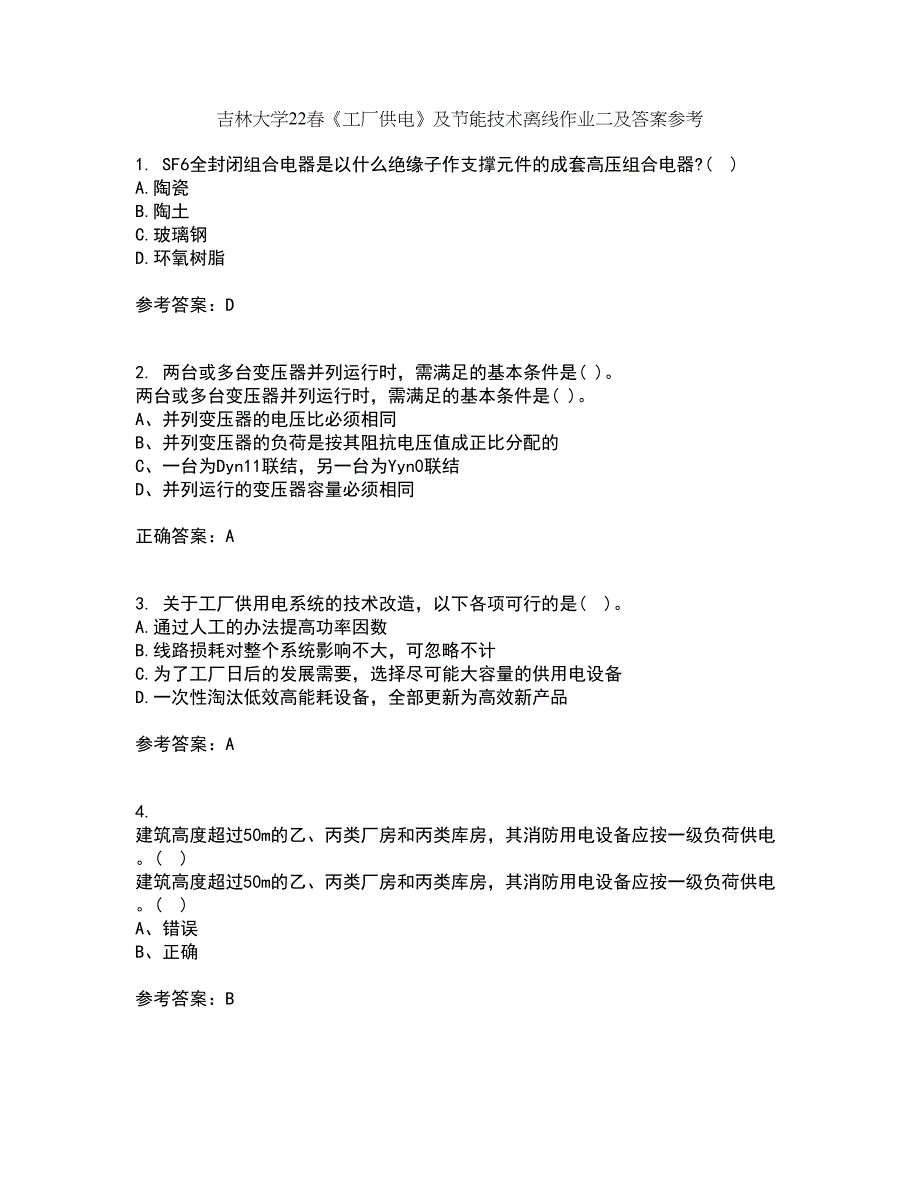 吉林大学22春《工厂供电》及节能技术离线作业二及答案参考

1. SF6全封闭组合电器是以什么绝缘子作支撑元件的成套高压组合电器?( )
A.陶瓷
B.陶土
C.玻璃钢
D.环氧树脂

参考答案：D

2. 两台或多台变压器并列运行时，需满足的基本条件是( )。
两台或多台变压器并列运行时，需满足的基本条件是( )。
A、并列变压器的电压比必须相同
B、并列变压器的负荷是按其阻抗电压值成正比分配的
C、一台为Dyn11联结，另一台为Yyn0联结
D、并列运行的变压器容量必须相同

正确答案：A

3. 关于工厂供用电系统的技术改造，以下各项可行的是( )。
A.通过人工的办法提高功率因数
B.线路损耗对整个系统影响不大，可忽略不计
C.为了工厂日后的发展需要，选择尽可能大容量的供用电设备
D.一次性淘汰低效高能耗设备，全部更新为高效新产品

参考答案：A

4.
建筑高度超过50m的乙、丙类厂房和丙类库房，其消防用电设备应按一级负荷供电。( )
建筑高度超过50m的乙、丙类厂房和丙类库房，其消防用电设备应按一级负荷供电。( )
A、错误
B、正确

参考答案：B